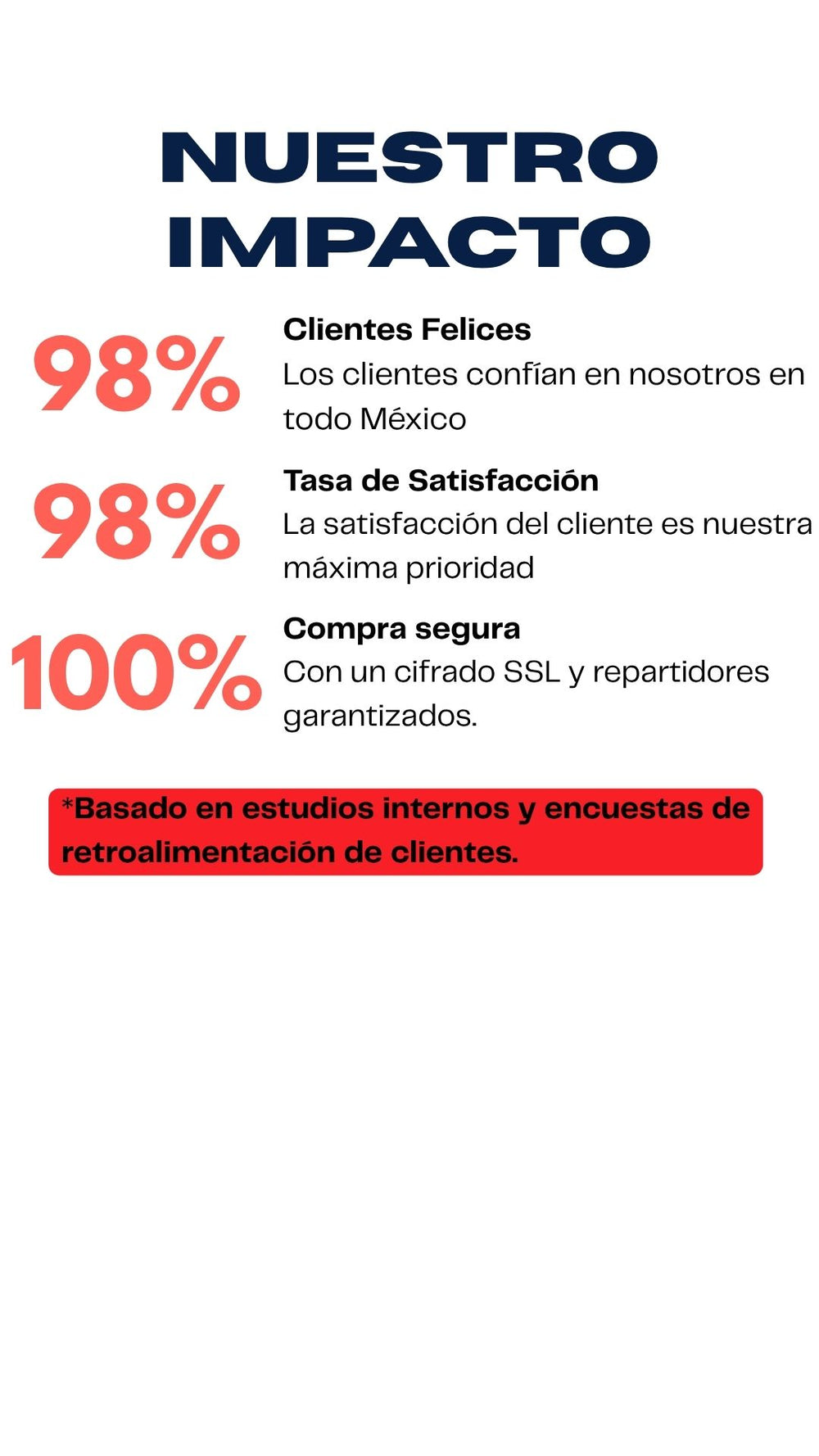 NUESTRO IMPACTO

98%

Clientes Felices
Los clientes confían en nosotros en todo México

98%

Tasa de Satisfacción
La satisfacción del cliente es nuestra máxima prioridad

100%

Compra segura
Con un cifrado SSL y repartidores garantizados.

*Basado en estudios internos y encuestas de retroalimentación de clientes.